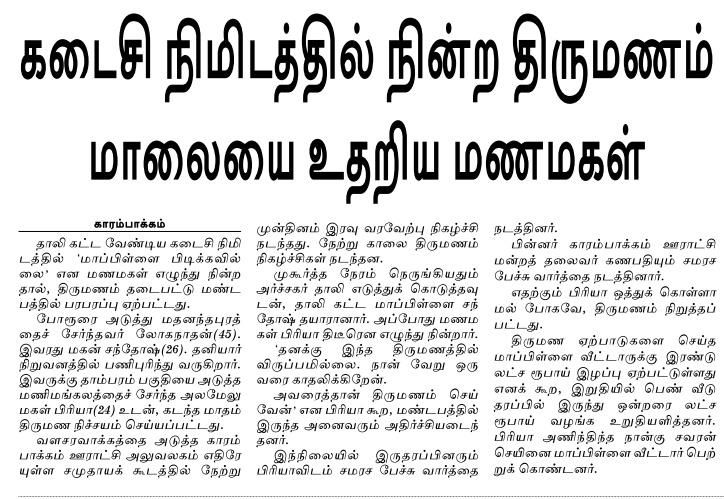 கடைசி நிமிடத்தில் நின்ற திருமணம் மாலையை உதறிய மணமகள்

காரம்பாக்கம்

தாலி கட்ட வேண்டிய கடைசி நிமிடத்தில் 'மாப்பிள்ளை பிடிக்கவில்லை' என மணமகள் எழுந்து நின்றதால், திருமணம் தடைபட்டு மண்டபத்தில் பரபரப்பு ஏற்பட்டது.

போரூரை அடுத்து மதனந்தபுரத்தைச் சேர்ந்தவர் லோகநாதன்(45). இவரது மகன் சந்தோஷ்(26). தனியார் நிறுவனத்தில் பணிபுரிந்து வருகிறார். இவருக்கு தாம்பரம் பகுதியை அடுத்த மணிமங்கலத்தைச் சேர்ந்த அலமேலு மகள் பிரியா(24) உடன், கடந்த மாதம் திருமண நிச்சயம் செய்யப்பட்டது.

வளசரவாக்கத்தை அடுத்த காரம்பாக்கம் ஊராட்சி அலுவலகம் எதிரேயுள்ள சமுதாயக் கூடத்தில் நேற்று முன்தினம் இரவு வரவேற்பு நிகழ்ச்சி நடந்தது. நேற்று காலை திருமணம் நிகழ்ச்சிகள் நடந்தன.

முகூர்த்த நேரம் நெருங்கியதும் அர்ச்சகர் தாலி எடுத்துக் கொடுத்தவுடன், தாலி கட்ட மாப்பிள்ளை சந்தோஷ் தயாரானார். அப்போது மணமகள் பிரியா திடீரென எழுந்து நின்றார்.

'தனக்கு இந்த திருமணத்தில் விருப்பமில்லை. நான் வேறு ஒருவரை காதலிக்கிறேன்.

அவரைத்தான் திருமணம் செய்வேன்' என பிரியா கூற, மண்டபத்தில் இருந்த அனைவரும் அதிர்ச்சியடைந்தனர்.

இந்நிலையில் இருதரப்பினரும் பிரியாவிடம் சமரச பேச்சு வார்த்தை நடத்தினர்.

பின்னர் காரம்பாக்கம் ஊராட்சி மன்றத் தலைவர் கணபதியும் சமரச பேச்சு வார்த்தை நடத்தினார்.

எதற்கும் பிரியா ஒத்துக் கொள்ளாமல் போகவே, திருமணம் நிறுத்தப்பட்டது.

திருமண ஏற்பாடுகளை செய்த மாப்பிள்ளை வீட்டாருக்கு இரண்டு லட்ச ரூபாய் இழப்பு ஏற்பட்டுள்ளது எனக் கூற, இறுதியில் பெண் வீடு தரப்பில் இருந்து ஒன்றரை லட்ச ரூபாய் வழங்க உறுதியளித்தனர். பிரியா அணிந்திந்த நான்கு சவரன் செயினை மாப்பிள்ளை வீட்டார் பெற்றுக் கொண்டனர்.